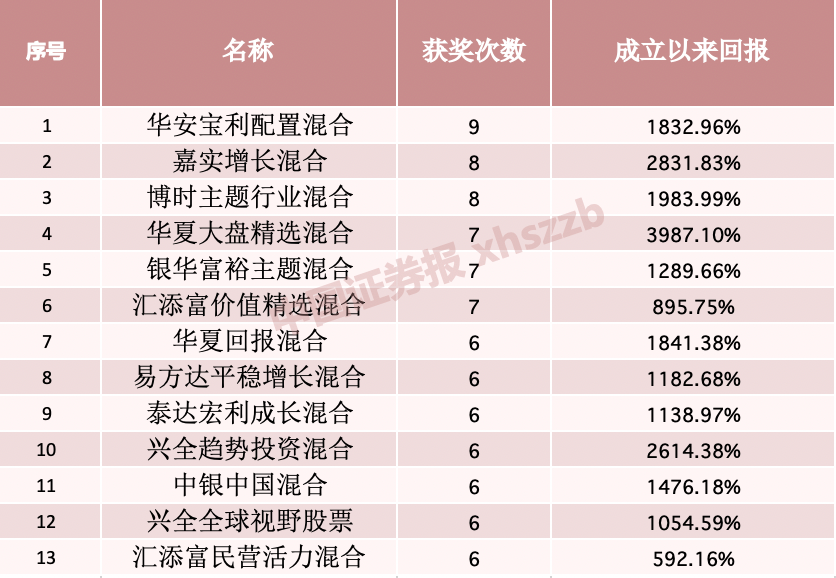 | 序号 | 名称 | 获奖次数 | 成立以来回报 |
|---|---|---|---|
| 1 | 华安宝利配置混合 | 9 | 1832.96% |
| 2 | 嘉实增长混合 | 8 | 2831.83% |
| 3 | 博时主题行业混合 | 8 | 1983.99% |
| 4 | 华夏大盘精选混合 | 7 | 3987.10% |
| 5 | 银华富裕主题混合 | 7 | 1289.66% |
| 6 | 汇添富价值精选混合 | 7 | 895.75% |
| 7 | 华夏回报混合 | 6 | 1841.38% |
| 8 | 易方达平稳增长混合 | 6 | 1182.68% |
| 9 | 泰达宏利成长混合 | 6 | 1138.97% |
| 10 | 兴全趋势投资混合 | 6 | 2614.38% |
| 11 | 中银中国混合 | 6 | 1476.18% |
| 12 | 兴全全球视野股票 | 6 | 1054.59% |
| 13 | 汇添富民营活力混合 | 6 | 592.16% |

中国证券报 xhszzb